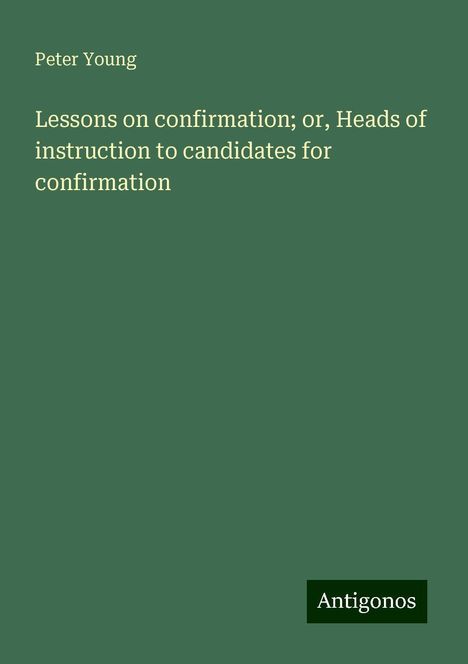 Peter Young

Lessons on confirmation; or, Heads of instruction to candidates for confirmation

Antigonos